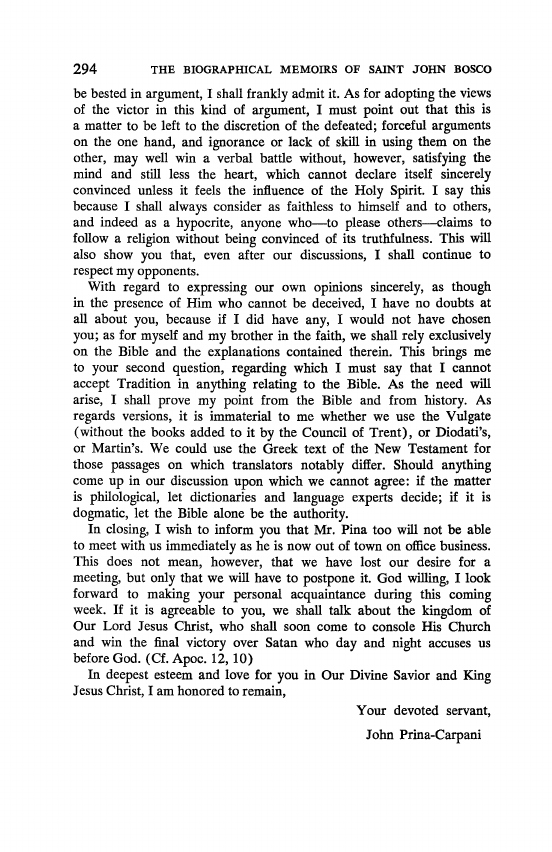 294 THE BIOGRAPHICAL MEMOIRS OF SAINT JOHN BOSCO

be bested in argument, I shall frankly admit it. As for adopting the views of the victor in this kind of argument, I must point out that this is a matter to be left to the discretion of the defeated; forceful arguments on the one hand, and ignorance or lack of skill in using them on the other, may well win a verbal battle without, however, satisfying the mind and still less the heart, which cannot declare itself sincerely convinced unless it feels the influence of the Holy Spirit. I say this because I shall always consider as faithless to himself and to others, and indeed as a hypocrite, anyone who—to please others—claims to follow a religion without being convinced of its truthfulness. This will also show you that, even after our discussions, I shall continue to respect my opponents.

With regard to expressing our own opinions sincerely, as though in the presence of Him who cannot be deceived, I have no doubts at all about you, because if I did have any, I would not have chosen you; as for myself and my brother in the faith, we shall rely exclusively on the Bible and the explanations contained therein. This brings me to your second question, regarding which I must say that I cannot accept Tradition in anything relating to the Bible. As the need will arise, I shall prove my point from the Bible and from history. As regards versions, it is immaterial to me whether we use the Vulgate (without the books added to it by the Council of Trent), or Diodati's, or Martin's. We could use the Greek text of the New Testament for those passages on which translators notably differ. Should anything come up in our discussion upon which we cannot agree: if the matter is philological, let dictionaries and language experts decide; if it is dogmatic, let the Bible alone be the authority.

In closing, I wish to inform you that Mr. Pina too will not be able to meet with us immediately as he is now out of town on office business. This does not mean, however, that we have lost our desire for a meeting, but only that we will have to postpone it. God willing, I look forward to making your personal acquaintance during this coming week. If it is agreeable to you, we shall talk about the kingdom of Our Lord Jesus Christ, who shall soon come to console His Church and win the final victory over Satan who day and night accuses us before God. (Cf. Apoc. 12, 10)

In deepest esteem and love for you in Our Divine Savior and King Jesus Christ, I am honored to remain,

Your devoted servant,

John Prina-Carpani